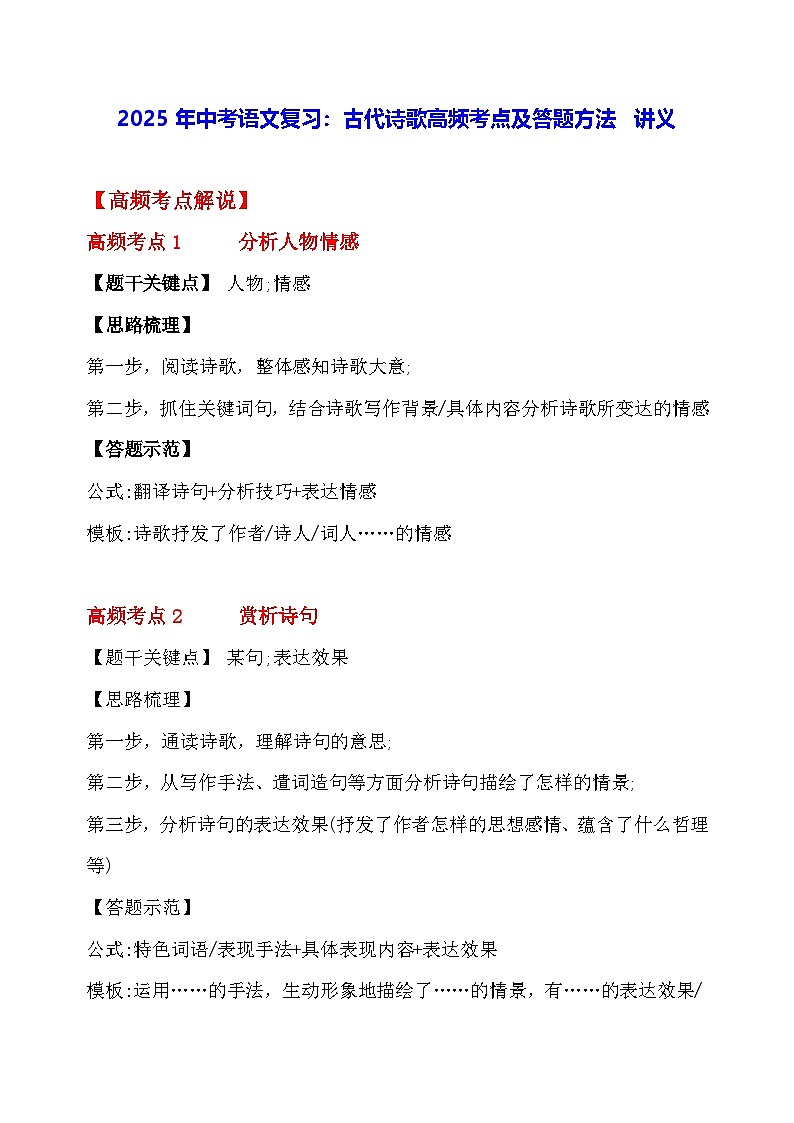 2025 年中考语文复习：古代诗歌高频考点及答题方法 讲义

【高频考点解说】

高频考点 1 分析人物情感

【题干关键点】 人物;情感

【思路梳理】

第一步，阅读诗歌，整体感知诗歌大意;

第二步，抓住关键词句，结合诗歌写作背景/具体内容分析诗歌所变达的情感

【答题示范】

公式:翻译诗句+分析技巧+表达情感

模板:诗歌抒发了作者/诗人/词人……的情感

高频考点 2 赏析诗句

【题干关键点】 某句;表达效果

【思路梳理】

第一步，通读诗歌，理解诗句的意思;

第二步，从写作手法、遣词造句等方面分析诗句描绘了怎样的情景;

第三步，分析诗句的表达效果(抒发了作者怎样的思想感情、蕴含了什么哲理等)

【答题示范】

公式:特色词语/表现手法+具体表现内容+表达效果

模板:运用……的手法，生动形象地描绘了……的情景，有……的表达效果/